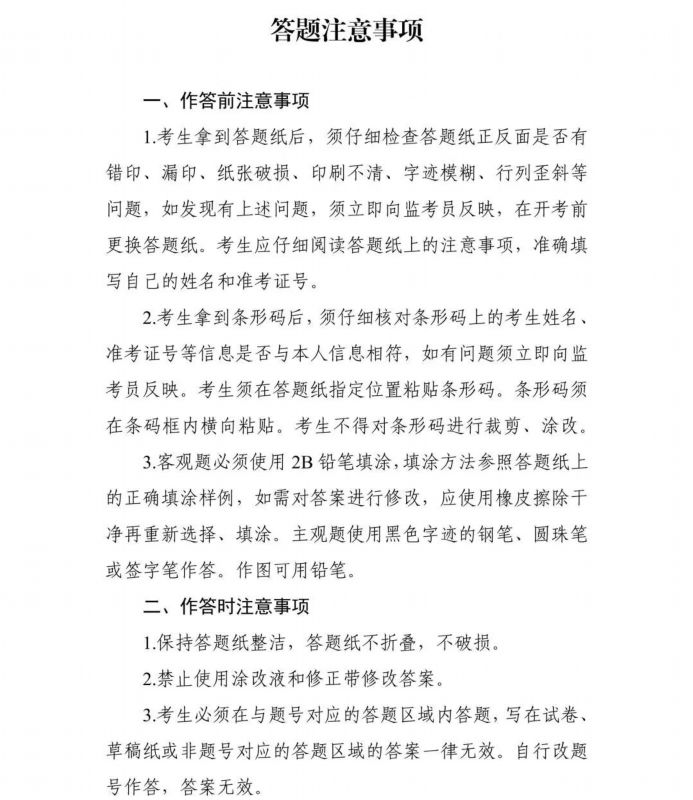 答题注意事项

一、作答前注意事项

1.考生拿到答题纸后，须仔细检查答题纸正反面是否有错印、漏印、纸张破损、印刷不清、字迹模糊、行列歪斜等问题，如发现有上述问题，须立即向监考员反映，在开考前更换答题纸。考生应仔细阅读答题纸上的注意事项，准确填写自己的姓名和准考证号。

2.考生拿到条形码后，须仔细核对条形码上的考生姓名、准考证号等信息是否与本人信息相符，如有问题须立即向监考员反映。考生须在答题纸指定位置粘贴条形码。条形码须在条码框内横向粘贴。考生不得对条形码进行裁剪、涂改。

3.客观题必须使用 2B 铅笔填涂，填涂方法参照答题纸上的正确填涂样例，如需对答案进行修改，应使用橡皮擦除干净再重新选择、填涂。主观题使用黑色字迹的钢笔、圆珠笔或签字笔作答。作图可用铅笔。

二、作答时注意事项

1.保持答题纸整洁，答题纸不折叠，不破损。

2.禁止使用涂改液和修正带修改答案。

3.考生必须在与题号对应的答题区域内答题，写在试卷、草稿纸或非题号对应的答题区域的答案一律无效。自行改题号作答，答案无效。